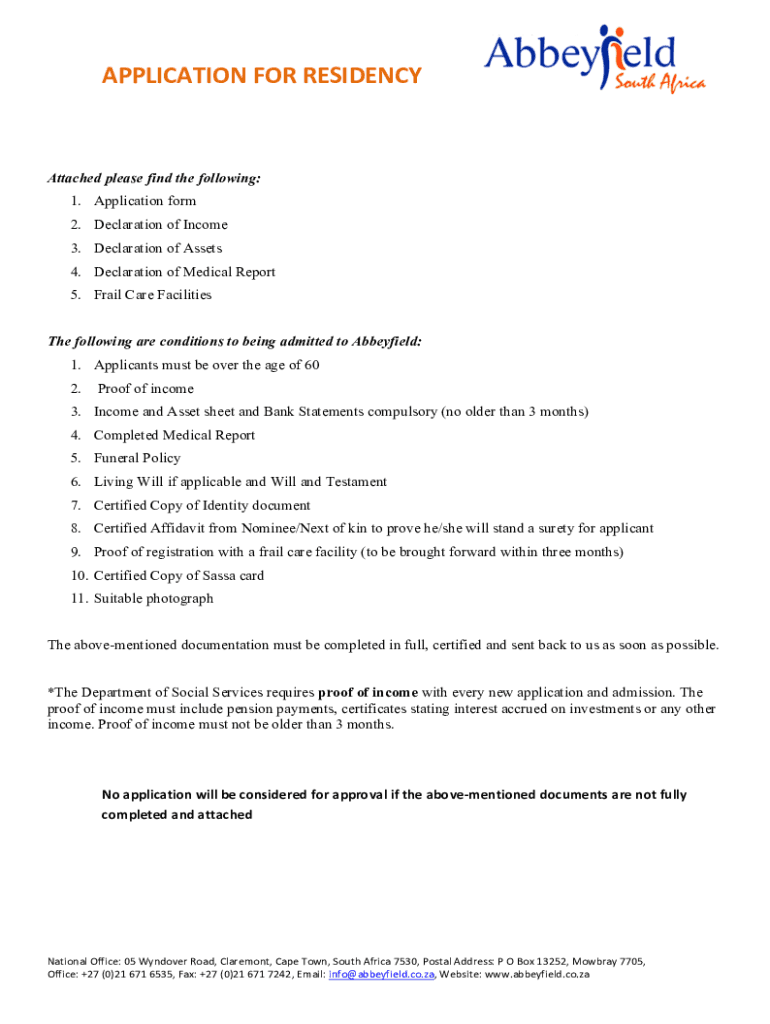 APPLICATION FOR RESIDENCY

Abbeyfield
South Africa

Attached please find the following:
1. Application form
2. Declaration of Income
3. Declaration of Assets
4. Declaration of Medical Report
5. Frail Care Facilities

The following are conditions to being admitted to Abbeyfield:
1. Applicants must be over the age of 60
2. Proof of income
3. Income and Asset sheet and Bank Statements compulsory (no older than 3 months)
4. Completed Medical Report
5. Funeral Policy
6. Living Will if applicable and Will and Testament
7. Certified Copy of Identity document
8. Certified Affidavit from Nominee/Next of kin to prove he/she will stand a surety for applicant
9. Proof of registration with a frail care facility (to be brought forward within three months)
10. Certified Copy of Sassa card
11. Suitable photograph

The above-mentioned documentation must be completed in full, certified and sent back to us as soon as possible.

*The Department of Social Services requires proof of income with every new application and admission. The proof of income must include pension payments, certificates stating interest accrued on investments or any other income. Proof of income must not be older than 3 months.

No application will be considered for approval if the above-mentioned documents are not fully completed and attached

National Office: 05 Wyndover Road, Claremont, Cape Town, South Africa 7530, Postal Address: P O Box 13252, Mowbray 7705, Office: +27 (0)21 671 6535, Fax: +27 (0)21 671 7242, Email: info@abbeyfield.co.za, Website: www.abbeyfield.co.za